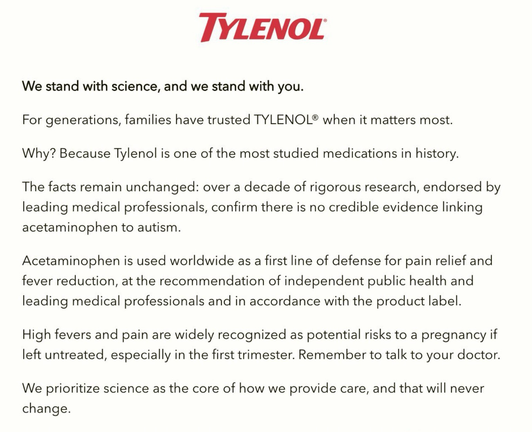 TYLENOL®

We stand with science, and we stand with you.

For generations, families have trusted TYLENOL® when it matters most.

Why? Because Tylenol is one of the most studied medications in history.

The facts remain unchanged: over a decade of rigorous research, endorsed by leading medical professionals, confirm there is no credible evidence linking acetaminophen to autism.

Acetaminophen is used worldwide as a first line of defense for pain relief and fever reduction, at the recommendation of independent public health and leading medical professionals and in accordance with the product label.

High fevers and pain are widely recognized as potential risks to a pregnancy if left untreated, especially in the first trimester. Remember to talk to your doctor.

We prioritize science as the core of how we provide care, and that will never change.